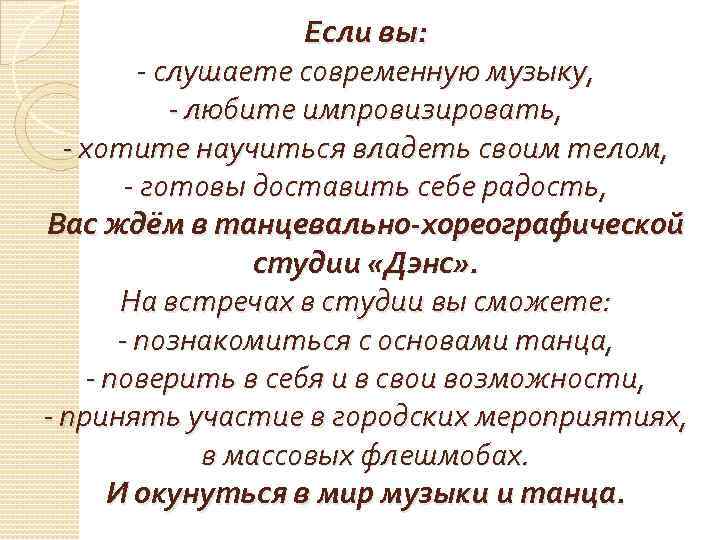 Если вы:

- слушаете современную музыку,
- любите импровизировать,
- хотите научиться владеть своим телом,
- готовы доставить себе радость,

Вас ждём в танцевально-хореографической студии «Дэнс».

На встречах в студии вы сможете:
- познакомиться с основами танца,
- поверить в себя и в свои возможности,
- принять участие в городских мероприятиях, в массовых флешмобах.

И окунуться в мир музыки и танца.